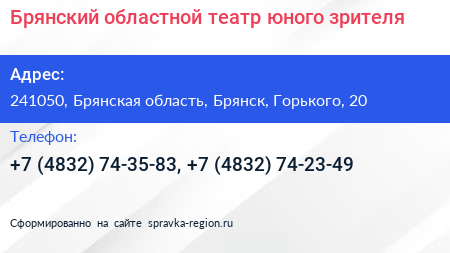 Брянский областной театр юного зрителя

Адрес:

241050, Брянская область, Брянск, Горького, 20

Телефон:

+7 (4832) 74-35-83, +7 (4832) 74-23-49

Сформированно на сайте spravka-region.ru